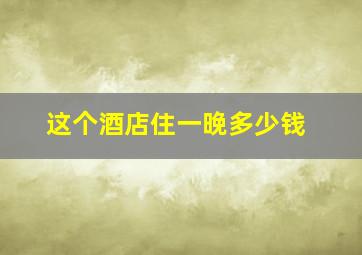 这个酒店住一晚多少钱